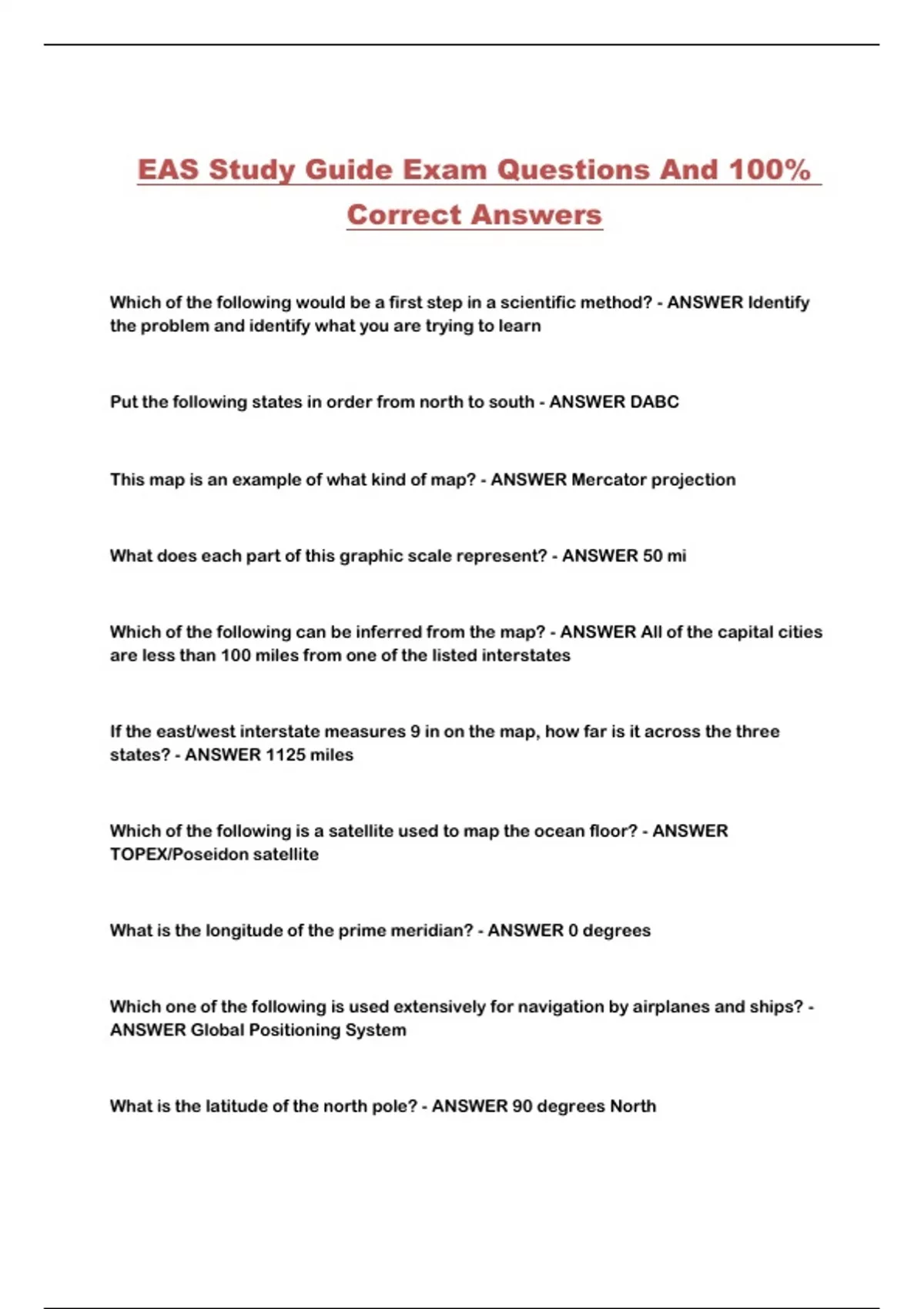 EAS Study Guide Exam Questions And 100% Correct Answers

Which of the following would be a first step in a scientific method? - ANSWER Identify the problem and identify what you are trying to learn

Put the following states in order from north to south - ANSWER DABC

This map is an example of what kind of map? - ANSWER Mercator projection

What does each part of this graphic scale represent? - ANSWER 50 mi

Which of the following can be inferred from the map? - ANSWER All of the capital cities are less than 100 miles from one of the listed interstates

If the east/west interstate measures 9 in on the map, how far is it across the three states? - ANSWER 1125 miles

Which of the following is a satellite used to map the ocean floor? - ANSWER TOPEX/Poseidon satellite

What is the longitude of the prime meridian? - ANSWER 0 degrees

Which one of the following is used extensively for navigation by airplanes and ships? - ANSWER Global Positioning System

What is the latitude of the north pole? - ANSWER 90 degrees North